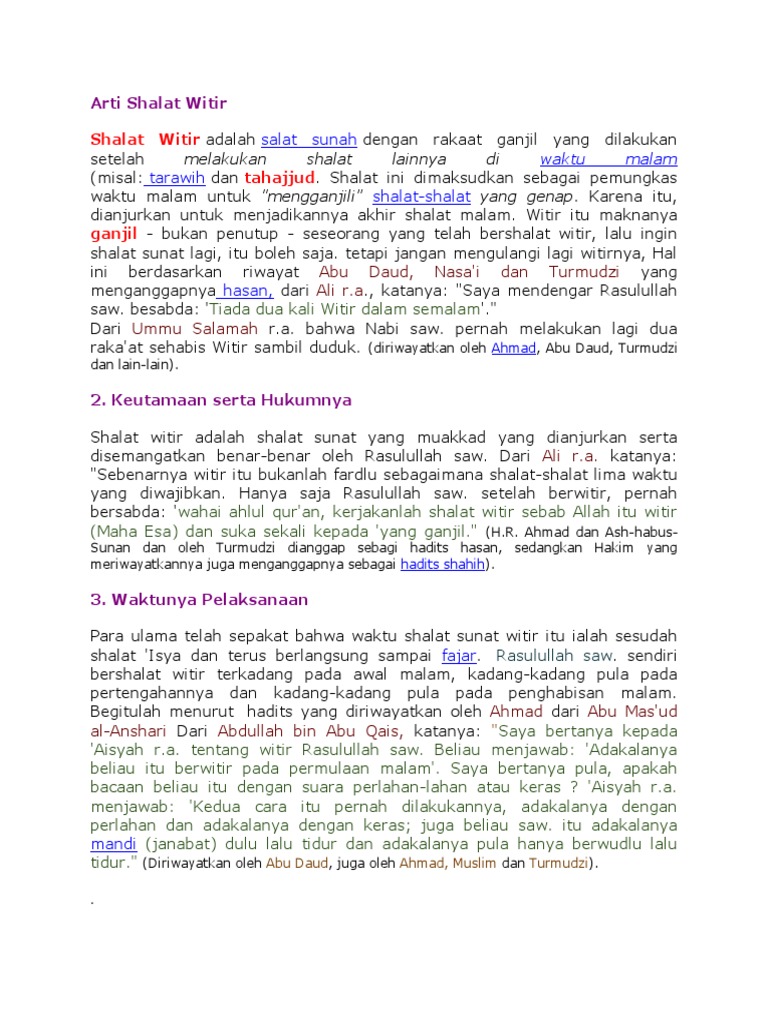 Arti Shalat Witir

Shalat Witir adalah salat sunah dengan rakaat ganjil yang dilakukan setelah melakukan shalat lainnya di waktu malam (misal: tarawih dan tahajjud. Shalat ini dimaksudkan sebagai pemungkas waktu malam untuk "mengganjili" shalat-shalat yang genap. Karena itu, dianjurkan untuk menjadikannya akhir shalat malam. Witir itu maknanya ganjil - bukan penutup - seseorang yang telah bershalat witir, lalu ingin shalat sunat lagi, itu boleh saja. tetapi jangan mengulangi lagi witirnya, Hal ini berdasarkan riwayat Abu Daud, Nasa'i dan Turmudzi yang menganggapnya hasan, dari Ali r.a., katanya: "Saya mendengar Rasulullah saw. besabda: 'Tiada dua kali Witir dalam semalam'."
Dari Ummu Salamah r.a. bahwa Nabi saw. pernah melakukan lagi dua raka'at sehabis Witir sambil duduk. (diriwayatkan oleh Ahmad, Abu Daud, Turmudzi dan lain-lain).

2. Keutamaan serta Hukumnya

Shalat witir adalah shalat sunat yang muakkad yang dianjurkan serta disemangatkan benar-benar oleh Rasulullah saw. Dari Ali r.a. katanya: "Sebenarnya witir itu bukanlah fardlu sebagaimana shalat-shalat lima waktu yang diwajibkan. Hanya saja Rasulullah saw. setelah berwitir, pernah bersabda: 'wahai ahlul qur'an, kerjakanlah shalat witir sebab Allah itu witir (Maha Esa) dan suka sekali kepada 'yang ganjil." (H.R. Ahmad dan Ash-habus-Sunan dan oleh Turmudzi dianggap sebagi hadits hasan, sedangkan Hakim yang meriwayatkannya juga menganggapnya sebagai hadits shahih).

3. Waktunya Pelaksanaan

Para ulama telah sepakat bahwa waktu shalat sunat witir itu ialah sesudah shalat 'Isya dan terus berlangsung sampai fajar. Rasulullah saw. sendiri bershalat witir terkadang pada awal malam, kadang-kadang pula pada pertengahannya dan kadang-kadang pula pada penghabisan malam. Begitulah menurut hadits yang diriwayatkan oleh Ahmad dari Abu Mas'ud al-Anshari Dari Abdullah bin Abu Qais, katanya: "Saya bertanya kepada 'Aisyah r.a. tentang witir Rasulullah saw. Beliau menjawab: 'Adakalanya beliau itu berwitir pada permulaan malam'. Saya bertanya pula, apakah bacaan beliau itu dengan suara perlahan-lahan atau keras ? 'Aisyah r.a. menjawab: 'Kedua cara itu pernah dilakukannya, adakalanya dengan perlahan dan adakalanya dengan keras; juga beliau saw. itu adakalanya mandi (janabat) dulu lalu tidur dan adakalanya pula hanya berwudlu lalu tidur." (Diriwayatkan oleh Abu Daud, juga oleh Ahmad, Muslim dan Turmudzi).

.